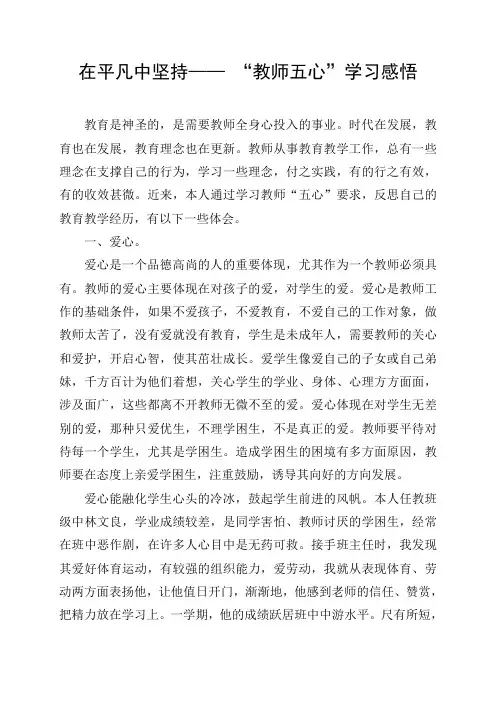 在平凡中坚持—— “教师五心”学习感悟

教育是神圣的，是需要教师全身心投入的事业。时代在发展，教育也在发展，教育理念也在更新。教师从事教育教学工作，总有一些理念在支撑自己的行为，学习一些理念，付之实践，有的行之有效，有的收效甚微。近来，本人通过学习教师“五心”要求，反思自己的教育教学经历，有以下一些体会。

一、爱心。

爱心是一个品德高尚的人的重要体现，尤其作为一个教师必须具有。教师的爱心主要体现在对孩子的爱，对学生的爱。爱心是教师工作的基础条件，如果不爱孩子，不爱教育，不爱自己的工作对象，做教师太苦了，没有爱就没有教育，学生是未成年人，需要教师的关心和爱护，开启心智，使其茁壮成长。爱学生像爱自己的子女或自己弟妹，千方百计为他们着想，关心学生的学业、身体、心理方方面面，涉及面广，这些都离不开教师无微不至的爱。爱心体现在对学生无差别的爱，那种只爱优生，不理学困生，不是真正的爱。教师要平待对待每一个学生，尤其是学困生。造成学困生的困境有多方面原因，教师要在态度上亲爱学困生，注重鼓励，诱导其向好的方向发展。

爱心能融化学生心头的冷冰，鼓起学生前进的风帆。本人任教班级中林文良，学业成绩较差，是同学害怕、教师讨厌的学困生，经常在班中恶作剧，在许多人心目中是无药可救。接手班主任时，我发现其爱好体育运动，有较强的组织能力，爱劳动，我就从表现体育、劳动两方面表扬他，让他值日开门，渐渐地，他感到老师的信任、赞赏，把精力放在学习上。一学期，他的成绩跃居班中中游水平。尺有所短，